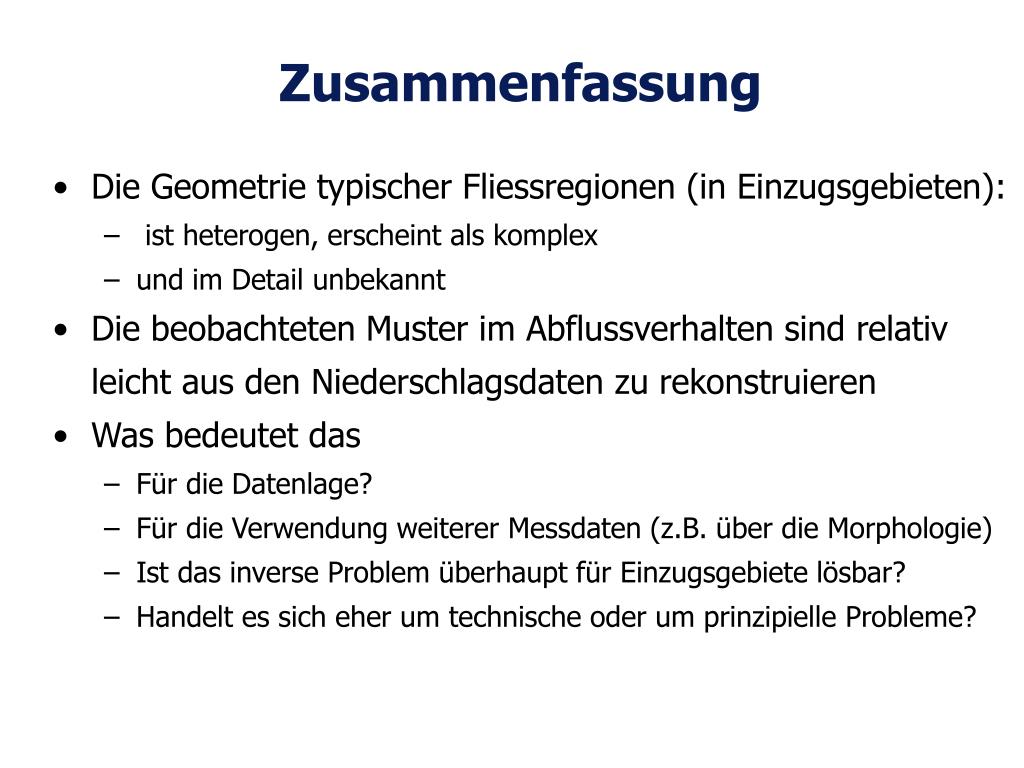 Zusammenfassung

• Die Geometrie typischer Fliessregionen (in Einzugsgebieten):
– ist heterogen, erscheint als komplex
– und im Detail unbekannt
• Die beobachteten Muster im Abflussverhalten sind relativ leicht aus den Niederschlagsdaten zu rekonstruieren
• Was bedeutet das
– Für die Datenlage?
– Für die Verwendung weiterer Messdaten (z.B. über die Morphologie)
– Ist das inverse Problem überhaupt für Einzugsgebiete lösbar?
– Handelt es sich eher um technische oder um prinzipielle Probleme?